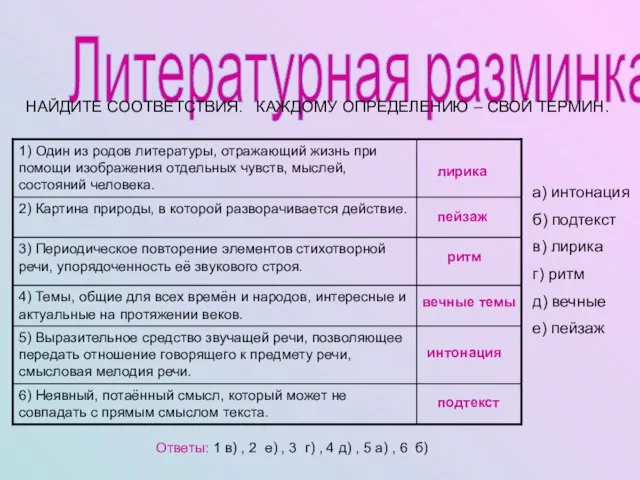 Литературная разминка

НАЙДИТЕ СООТВЕТСТВИЯ. КАЖДОМУ ОПРЕДЕЛЕНИЮ – СВОЙ ТЕРМИН.

| | |
|---|---|
| 1) Один из родов литературы, отражающий жизнь при помощи изображения отдельных чувств, мыслей, состояний человека. | лирика |
| 2) Картина природы, в которой разворачивается действие. | пейзаж |
| 3) Периодическое повторение элементов стихотворной речи, упорядоченность её звукового строя. | ритм |
| 4) Темы, общие для всех времён и народов, интересные и актуальные на протяжении веков. | вечные темы |
| 5) Выразительное средство звучащей речи, позволяющее передать отношение говорящего к предмету речи, смысловая мелодия речи. | интонация |
| 6) Неявный, потаённый смысл, который может не совпадать с прямым смыслом текста. | подтекст |

а) интонация
б) подтекст
в) лирика
г) ритм
д) вечные
е) пейзаж

Ответы: 1 в) , 2 е) , 3 г) , 4 д) , 5 а) , 6 б)